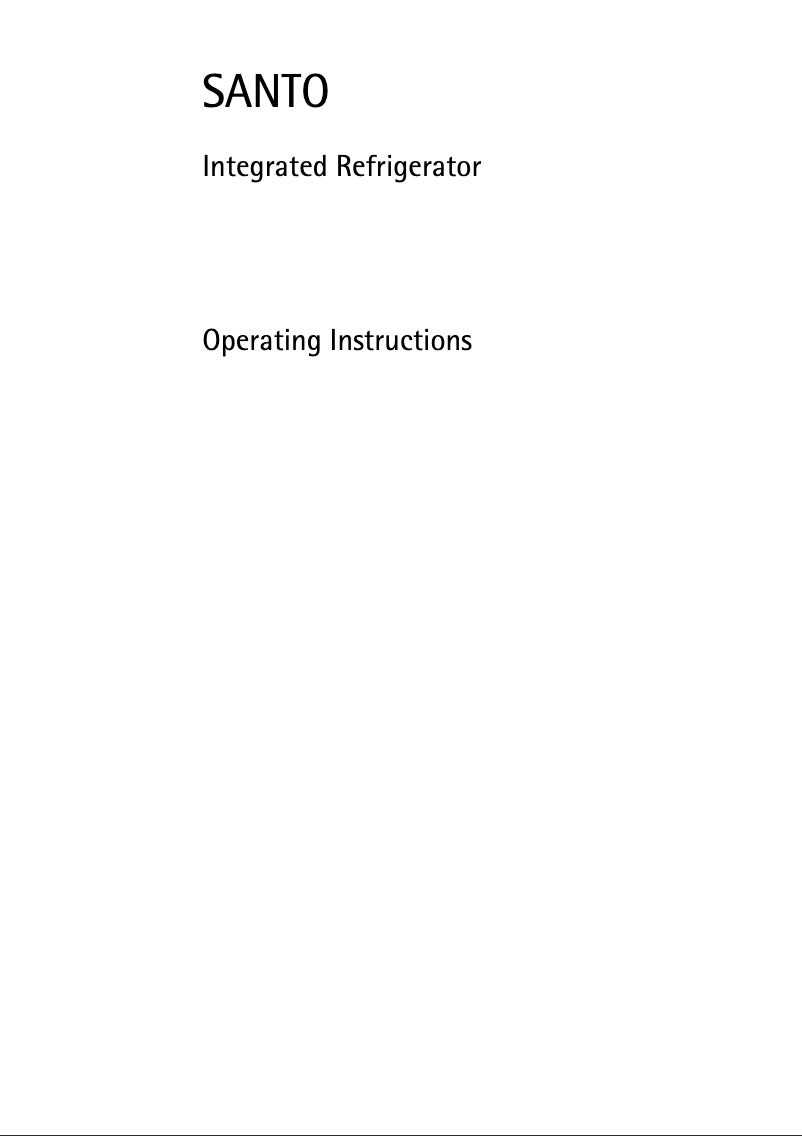 SANTO

Integrated Refrigerator

Operating Instructions